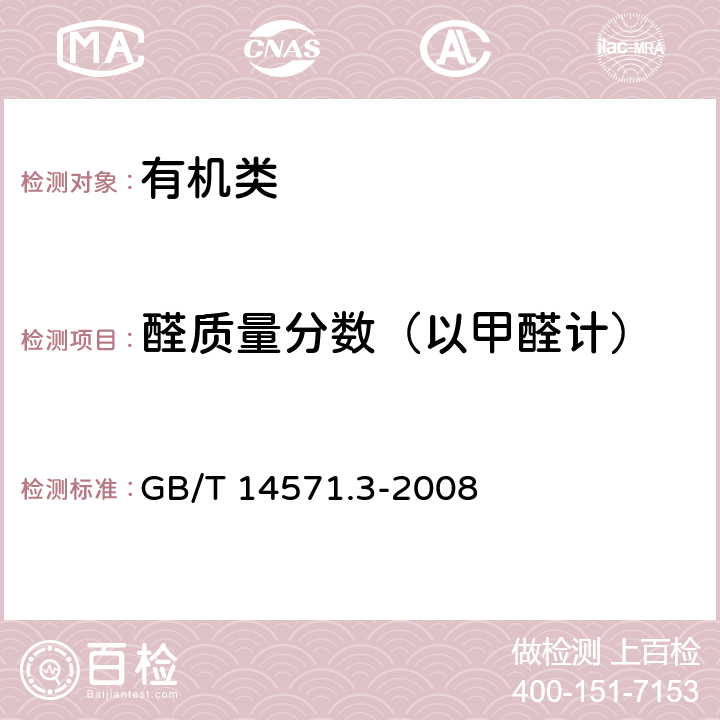 MA CNAS AC ilac-MRA

检测对象：有机类

检测项目：醛质量分数（以甲醛计）

检测标准：GB/T 14571.3-2008

百检
Baijiantest.com

做检测 上百检
400-151-7153